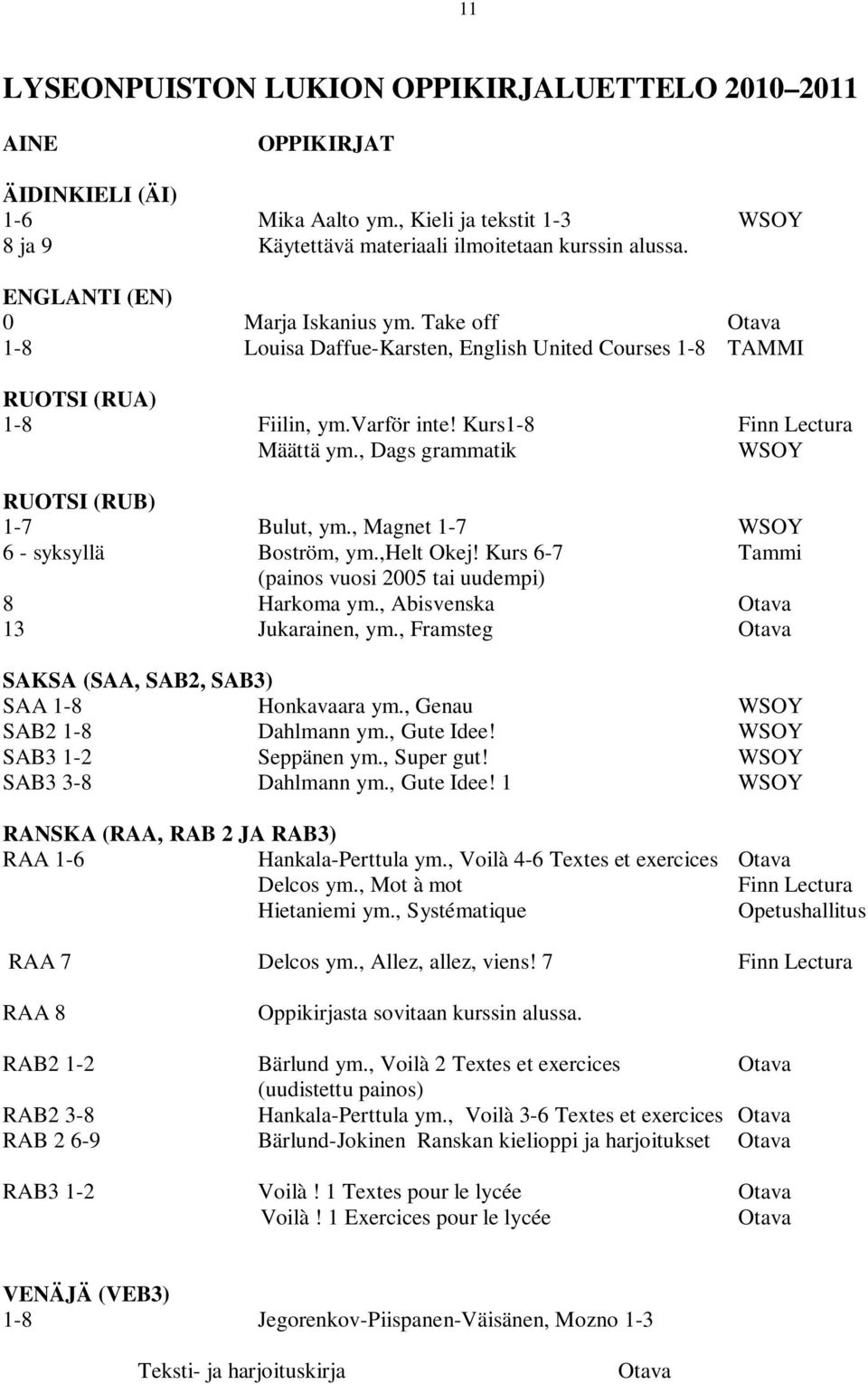 11

LYSEONPUISTON LUKION OPPIKIRJALUETTELO 2010–2011

AINE OPPIKIRJAT

ÄIDINKIELI (ÄI)
1-6 Mika Aalto ym., Kieli ja tekstit 1-3 WSOY
8 ja 9 Käytettävä materiaali ilmoitetaan kurssin alussa.

ENGLANTI (EN)
0 Marja Iskanius ym. Take off Otava
1-8 Louisa Daffue-Karsten, English United Courses 1-8 TAMMI

RUOTSI (RUA)
1-8 Fiilin, ym.Varför inte! Kurs1-8 Finn Lectura
Määttä ym., Dags grammatik WSOY

RUOTSI (RUB)
1-7 Bulut, ym., Magnet 1-7 WSOY
6 - syksyllä Boström, ym.,Helt Okej! Kurs 6-7 Tammi
(painos vuosi 2005 tai uudempi)
8 Harkoma ym., Abisvenska Otava
13 Jukarainen, ym., Framsteg Otava

SAKSA (SAA, SAB2, SAB3)
SAA 1-8 Honkavaara ym., Genau WSOY
SAB2 1-8 Dahlmann ym., Gute Idee! WSOY
SAB3 1-2 Seppänen ym., Super gut! WSOY
SAB3 3-8 Dahlmann ym., Gute Idee! 1 WSOY

RANSKA (RAA, RAB 2 JA RAB3)
RAA 1-6 Hankala-Perttula ym., Voilà 4-6 Textes et exercices Otava
Delcos ym., Mot à mot Finn Lectura
Hietaniemi ym., Systématique Opetushallitus

RAA 7 Delcos ym., Allez, allez, viens! 7 Finn Lectura

RAA 8 Oppikirjasta sovitaan kurssin alussa.

RAB2 1-2 Bärlund ym., Voilà 2 Textes et exercices Otava
(uudistettu painos)
RAB2 3-8 Hankala-Perttula ym., Voilà 3-6 Textes et exercices Otava
RAB 2 6-9 Bärlund-Jokinen Ranskan kielioppi ja harjoitukset Otava

RAB3 1-2 Voilà ! 1 Textes pour le lycée Otava
Voilà ! 1 Exercices pour le lycée Otava

VENÄJÄ (VEB3)
1-8 Jegorenkov-Piispanen-Väisänen, Mozno 1-3

Teksti- ja harjoituskirja Otava